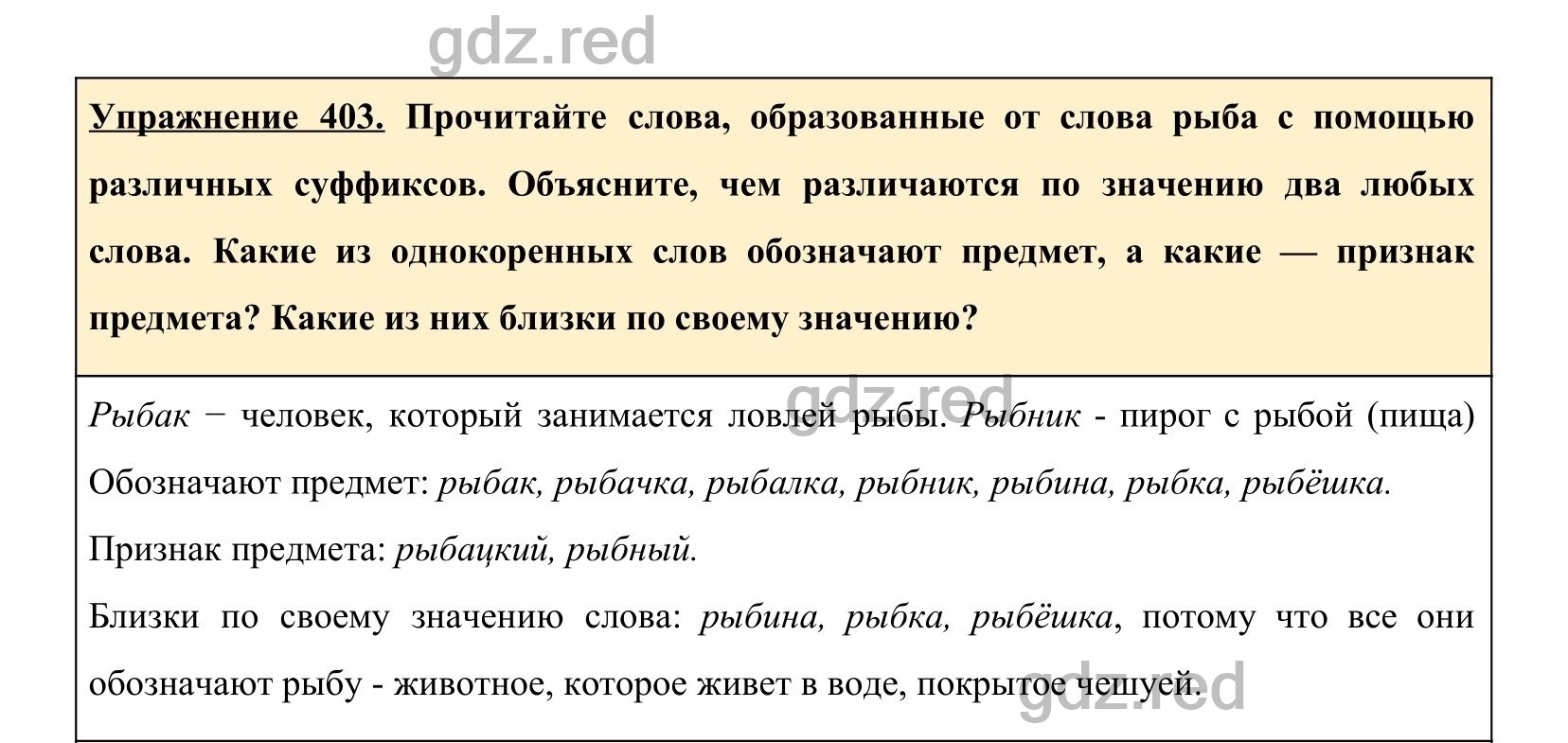 gdz.red

Упражнение 403. Прочитайте слова, образованные от слова рыба с помощью различных суффиксов. Объясните, чем различаются по значению два любых слова. Какие из однокоренных слов обозначают предмет, а какие — признак предмета? Какие из них близки по своему значению?

gdz.red

Рыбак − человек, который занимается ловлей рыбы. Рыбник - пирог с рыбой (пища)

Обозначают предмет: рыбак, рыбачка, рыбалка, рыбник, рыбина, рыбка, рыбёшка.

Признак предмета: рыбацкий, рыбный.

Близки по своему значению слова: рыбина, рыбка, рыбёшка, потому что все они обозначают рыбу - животное, которое живет в воде, покрытое чешуей.

gdz.red